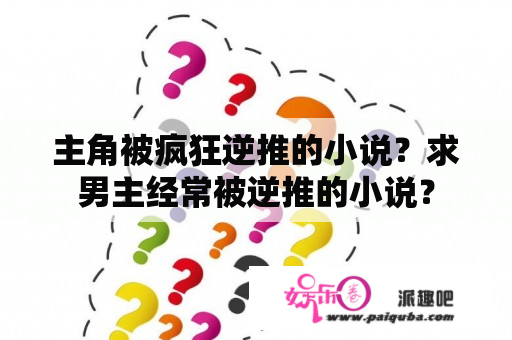 主角被疯狂逆推的小说？求男主经常被逆推的小说？

娱乐圈

派趣吧
www.paiquba.com